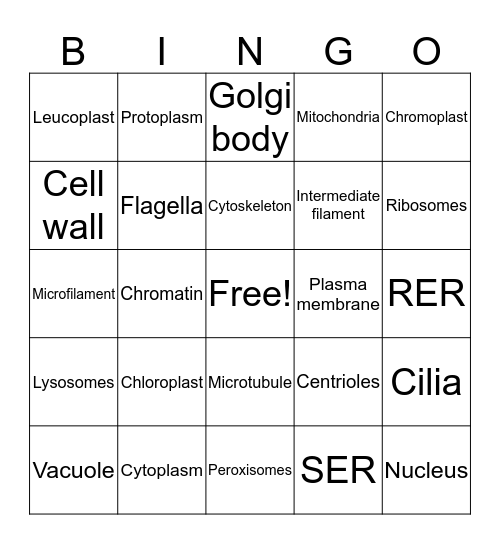 | B | I | N | G | O |
|---|---|---|---|---|
| Leucoplast | Protoplasm | Golgi body | Mitochondria | Chromoplast |
| Cell wall | Flagella | Cytoskeleton | Intermediate filament | Ribosomes |
| Microfilament | Chromatin | Free! | Plasma membrane | RER |
| Lysosomes | Chloroplast | Microtubule | Centrioles | Cilia |
| Vacuole | Cytoplasm | Peroxisomes | SER | Nucleus |